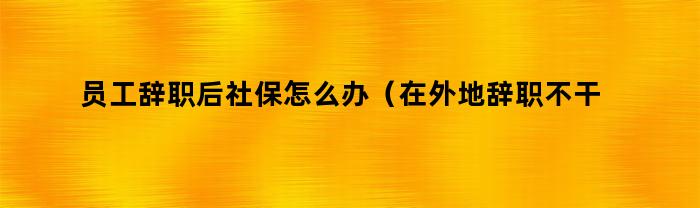 员工辞职后社保怎么办（在外地辞职不干